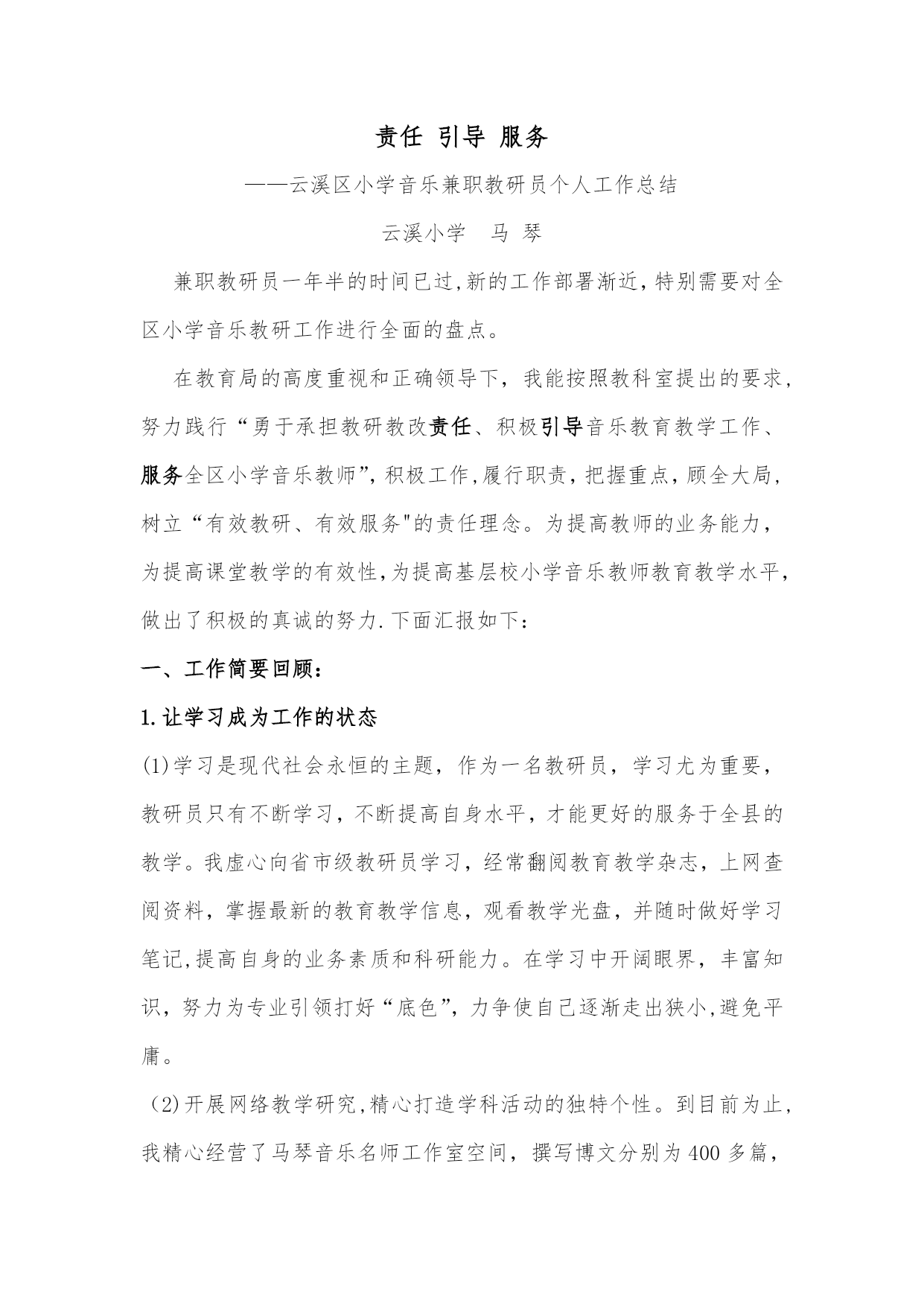 责任 引导 服务

——云溪区小学音乐兼职教研员个人工作总结

云溪小学　马 琴

兼职教研员一年半的时间已过,新的工作部署渐近,特别需要对全区小学音乐教研工作进行全面的盘点。

在教育局的高度重视和正确领导下，我能按照教科室提出的要求,努力践行“勇于承担教研教改责任、积极引导音乐教育教学工作、服务全区小学音乐教师”,积极工作,履行职责,把握重点,顾全大局,树立“有效教研、有效服务"的责任理念。为提高教师的业务能力，为提高课堂教学的有效性,为提高基层校小学音乐教师教育教学水平,做出了积极的真诚的努力.下面汇报如下：

一、工作简要回顾：

1.让学习成为工作的状态

(1)学习是现代社会永恒的主题，作为一名教研员，学习尤为重要，教研员只有不断学习，不断提高自身水平，才能更好的服务于全县的教学。我虚心向省市级教研员学习，经常翻阅教育教学杂志，上网查阅资料，掌握最新的教育教学信息，观看教学光盘，并随时做好学习笔记,提高自身的业务素质和科研能力。在学习中开阔眼界，丰富知识，努力为专业引领打好“底色”，力争使自己逐渐走出狭小,避免平庸。

(2)开展网络教学研究,精心打造学科活动的独特个性。到目前为止,我精心经营了马琴音乐名师工作室空间，撰写博文分别为400多篇，